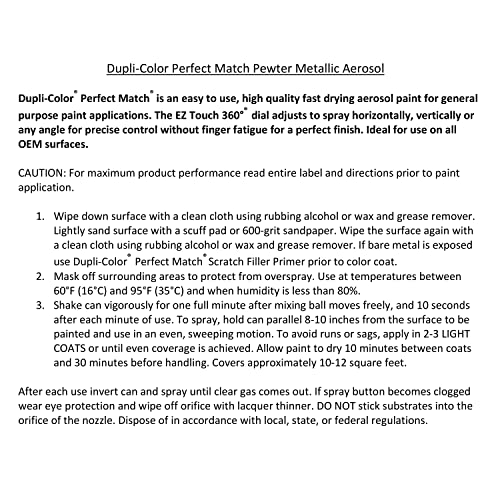 Dupli-Color Perfect Match Pewter Metallic Aerosol

Dupli-Color® Perfect Match® is an easy to use, high quality fast drying aerosol paint for general purpose paint applications. The EZ Touch 360°® dial adjusts to spray horizontally, vertically or any angle for precise control without finger fatigue for a perfect finish. Ideal for use on all OEM surfaces.

CAUTION: For maximum product performance read entire label and directions prior to paint application.

1. Wipe down surface with a clean cloth using rubbing alcohol or wax and grease remover. Lightly sand surface with a scuff pad or 600-grit sandpaper. Wipe the surface again with a clean cloth using rubbing alcohol or wax and grease remover. If bare metal is exposed use Dupli-Color® Perfect Match® Scratch Filler Primer prior to color coat.
2. Mask off surrounding areas to protect from overspray. Use at temperatures between 60°F (16°C) and 95°F (35°C) and when humidity is less than 80%.
3. Shake can vigorously for one full minute after mixing ball moves freely, and 10 seconds after each minute of use. To spray, hold can parallel 8-10 inches from the surface to be painted and use in an even, sweeping motion. To avoid runs or sags, apply in 2-3 LIGHT COATS or until even coverage is achieved. Allow paint to dry 10 minutes between coats and 30 minutes before handling. Covers approximately 10-12 square feet.

After each use invert can and spray until clear gas comes out. If spray button becomes clogged wear eye protection and wipe off orifice with lacquer thinner. DO NOT stick substrates into the orifice of the nozzle. Dispose of in accordance with local, state, or federal regulations.